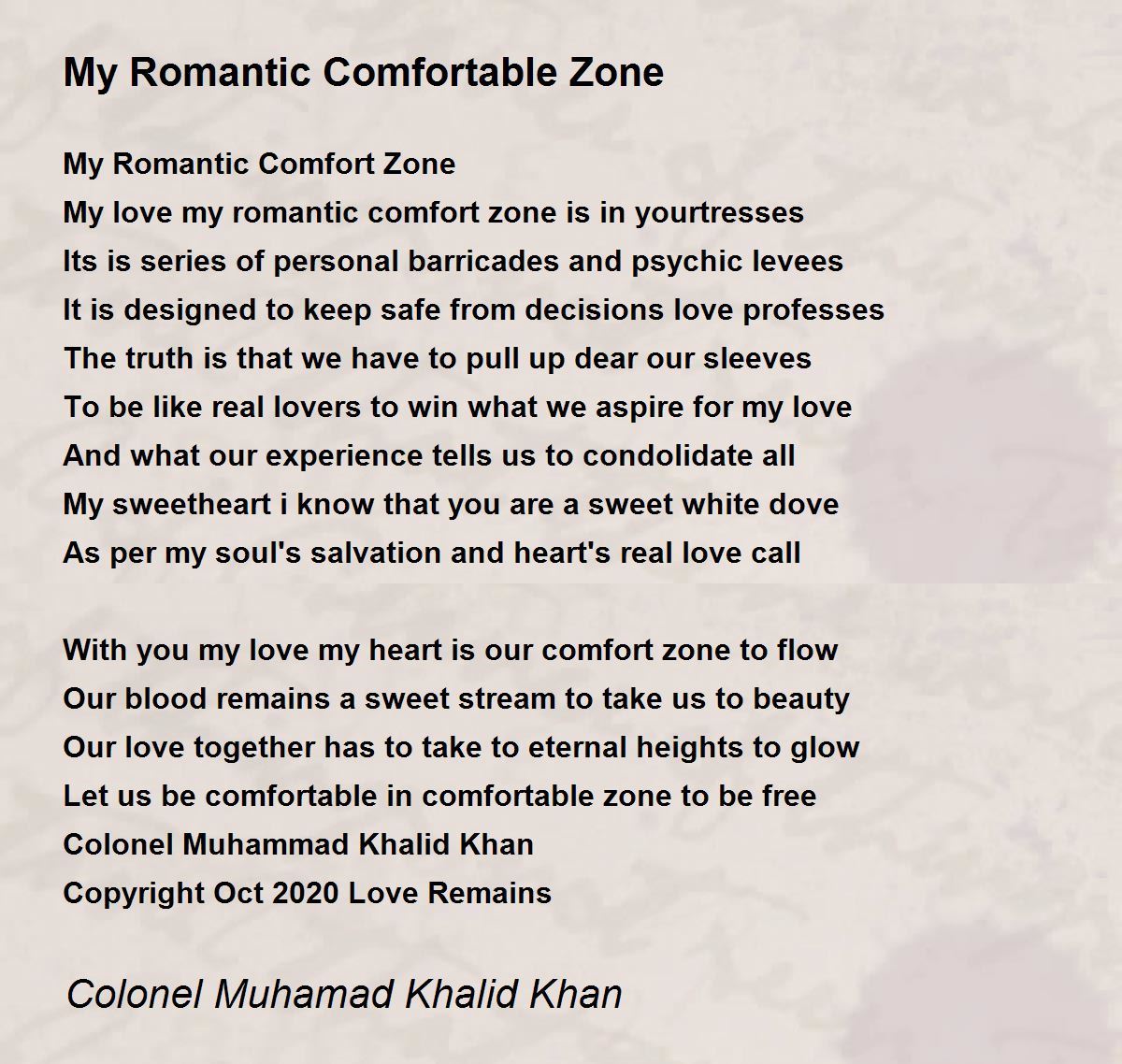 My Romantic Comfortable Zone

My Romantic Comfort Zone
My love my romantic comfort zone is in yourtresses
Its is series of personal barricades and psychic levees
It is designed to keep safe from decisions love professes
The truth is that we have to pull up dear our sleeves
To be like real lovers to win what we aspire for my love
And what our experience tells us to condolidate all
My sweetheart i know that you are a sweet white dove
As per my soul's salvation and heart's real love call

With you my love my heart is our comfort zone to flow
Our blood remains a sweet stream to take us to beauty
Our love together has to take to eternal heights to glow
Let us be comfortable in comfortable zone to be free
Colonel Muhammad Khalid Khan
Copyright Oct 2020 Love Remains

Colonel Muhamad Khalid Khan